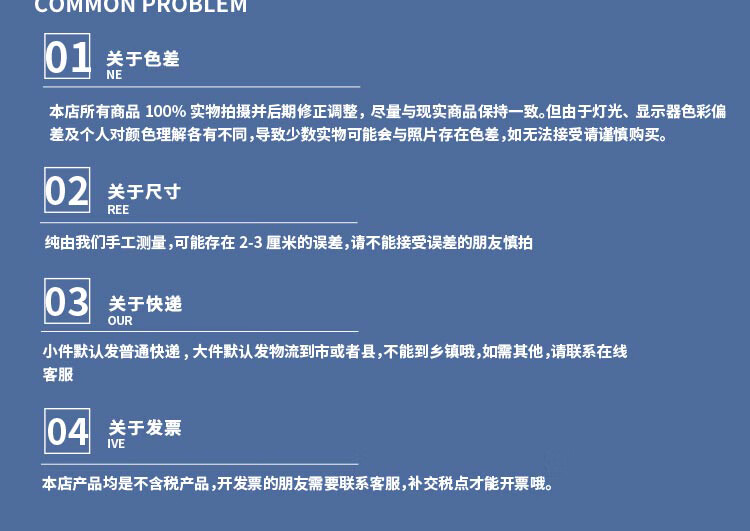 COMMON PROBLEM

01 关于色差
NE

本店所有商品 100% 实物拍摄并后期修正调整，尽量与现实商品保持一致。但由于灯光、显示器色彩偏差及个人对颜色理解各有不同，导致少数实物可能会与照片存在色差，如无法接受请谨慎购买。

02 关于尺寸
REE

纯由我们手工测量，可能存在 2-3 厘米的误差，请不能接受误差的朋友慎拍

03 关于快递
OUR

小件默认发普通快递，大件默认发物流到市或者县，不能到乡镇哦，如需其他，请联系在线客服

04 关于发票
IVE

本店产品均是不含税产品，开发票的朋友需要联系客服，补交税点才能开票哦。